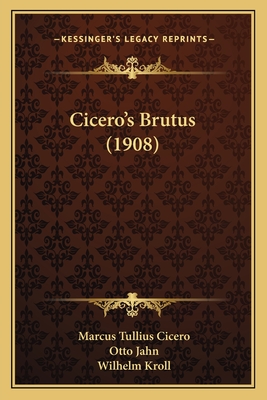 —KESSINGER'S LEGACY REPRINTS—

Cicero's Brutus (1908)

Marcus Tullius Cicero
Otto Jahn
Wilhelm Kroll